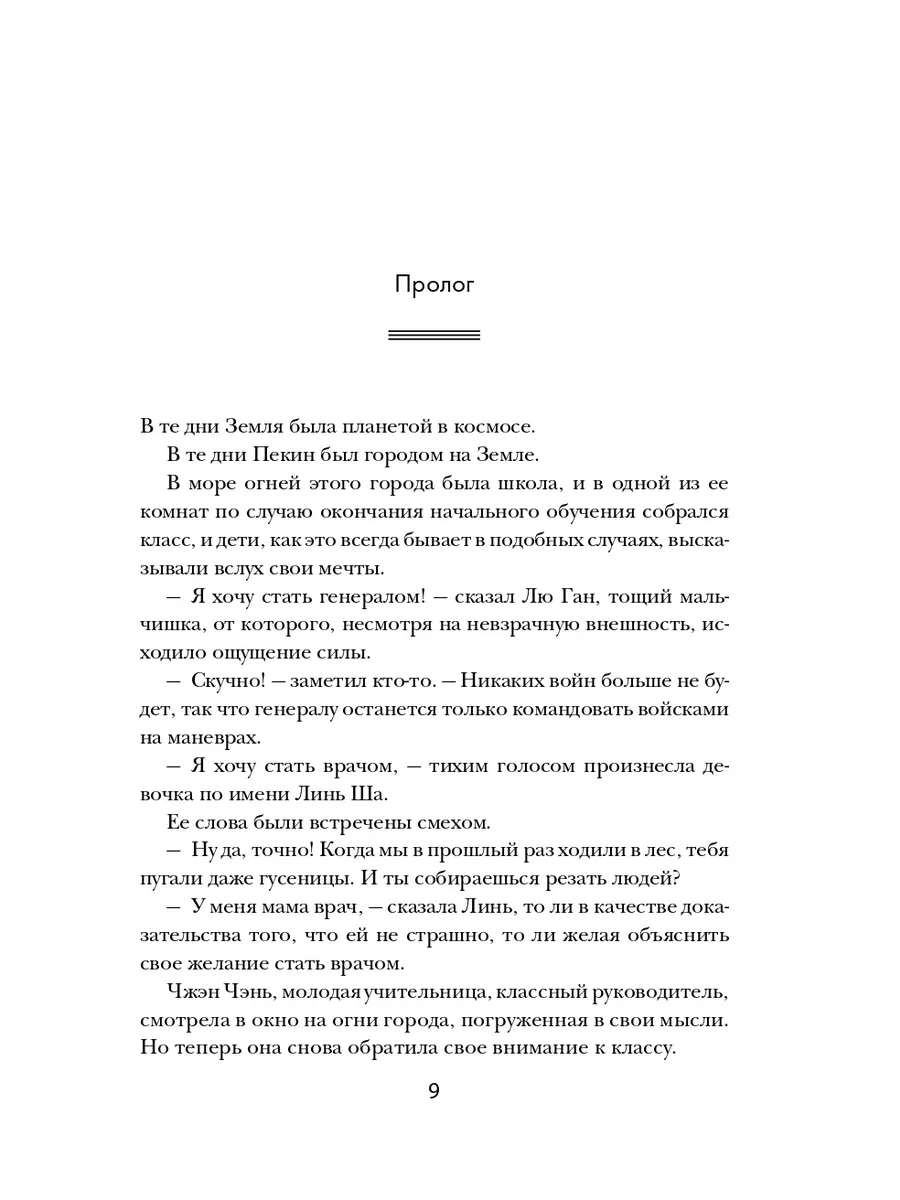 Пролог

В те дни Земля была планетой в космосе.

В те дни Пекин был городом на Земле.

В море огней этого города была школа, и в одной из ее комнат по случаю окончания начального обучения собрался класс, и дети, как это всегда бывает в подобных случаях, высказывали вслух свои мечты.

— Я хочу стать генералом! — сказал Лю Ган, тощий мальчишка, от которого, несмотря на невзрачную внешность, исходило ощущение силы.

— Скучно! — заметил кто-то. — Никаких войн больше не будет, так что генералу останется только командовать войсками на маневрах.

— Я хочу стать врачом, — тихим голосом произнесла девочка по имени Линь Ша.

Ее слова были встречены смехом.

— Ну да, точно! Когда мы в прошлый раз ходили в лес, тебя пугали даже гусеницы. И ты собираешься резать людей?

— У меня мама врач, — сказала Линь, то ли в качестве доказательства того, что ей не страшно, то ли желая объяснить свое желание стать врачом.

Чжэн Чэнь, молодая учительница, классный руководитель, смотрела в окно на огни города, погруженная в свои мысли. Но теперь она снова обратила свое внимание к классу.

9